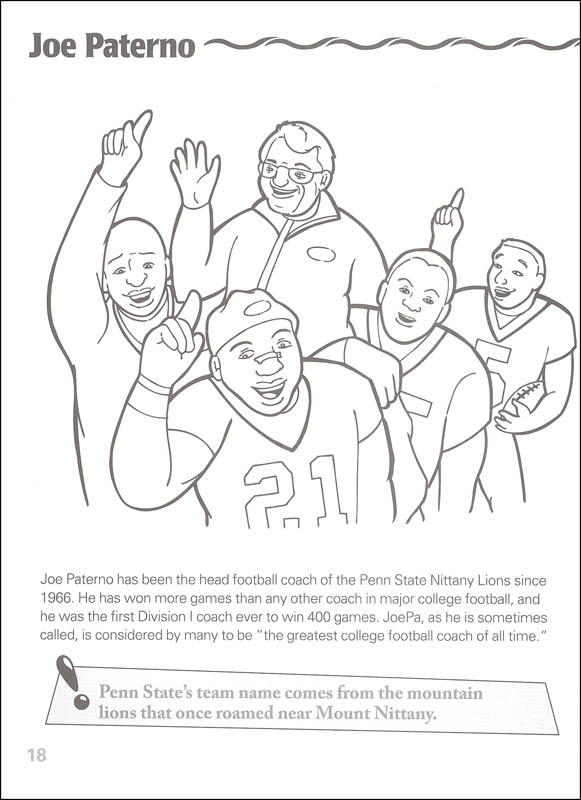 Joe Paterno

21

Joe Paterno has been the head football coach of the Penn State Nittany Lions since 1966. He has won more games than any other coach in major college football, and he was the first Division I coach ever to win 400 games. JoePa, as he is sometimes called, is considered by many to be "the greatest college football coach of all time."

Penn State's team name comes from the mountain lions that once roamed near Mount Nittany.

18